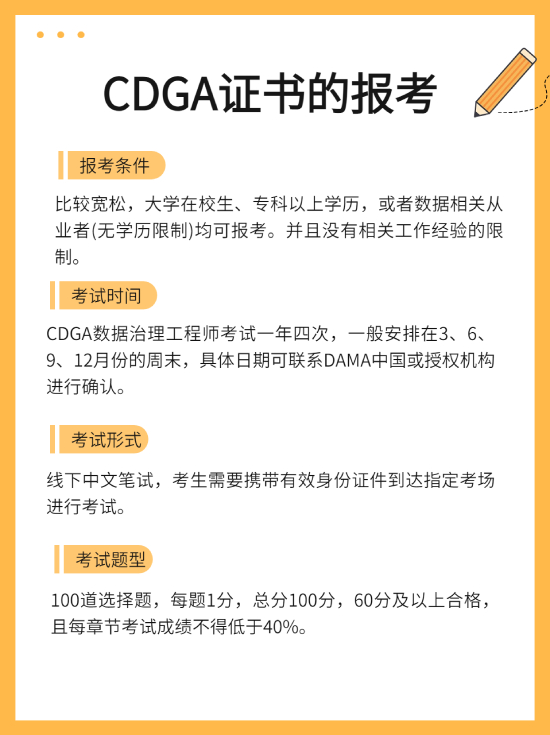 CDGA证书的报考

报考条件

比较宽松，大学在校生、专科以上学历，或者数据相关从业者(无学历限制)均可报考。并且没有相关工作经验的限制。

考试时间

CDGA数据治理工程师考试一年四次，一般安排在3、6、9、12月份的周末，具体日期可联系DAMA中国或授权机构进行确认。

考试形式

线下中文笔试，考生需要携带有效身份证件到达指定考场进行考试。

考试题型

100道选择题，每题1分，总分100分，60分及以上合格，且每章节考试成绩不得低于40%。